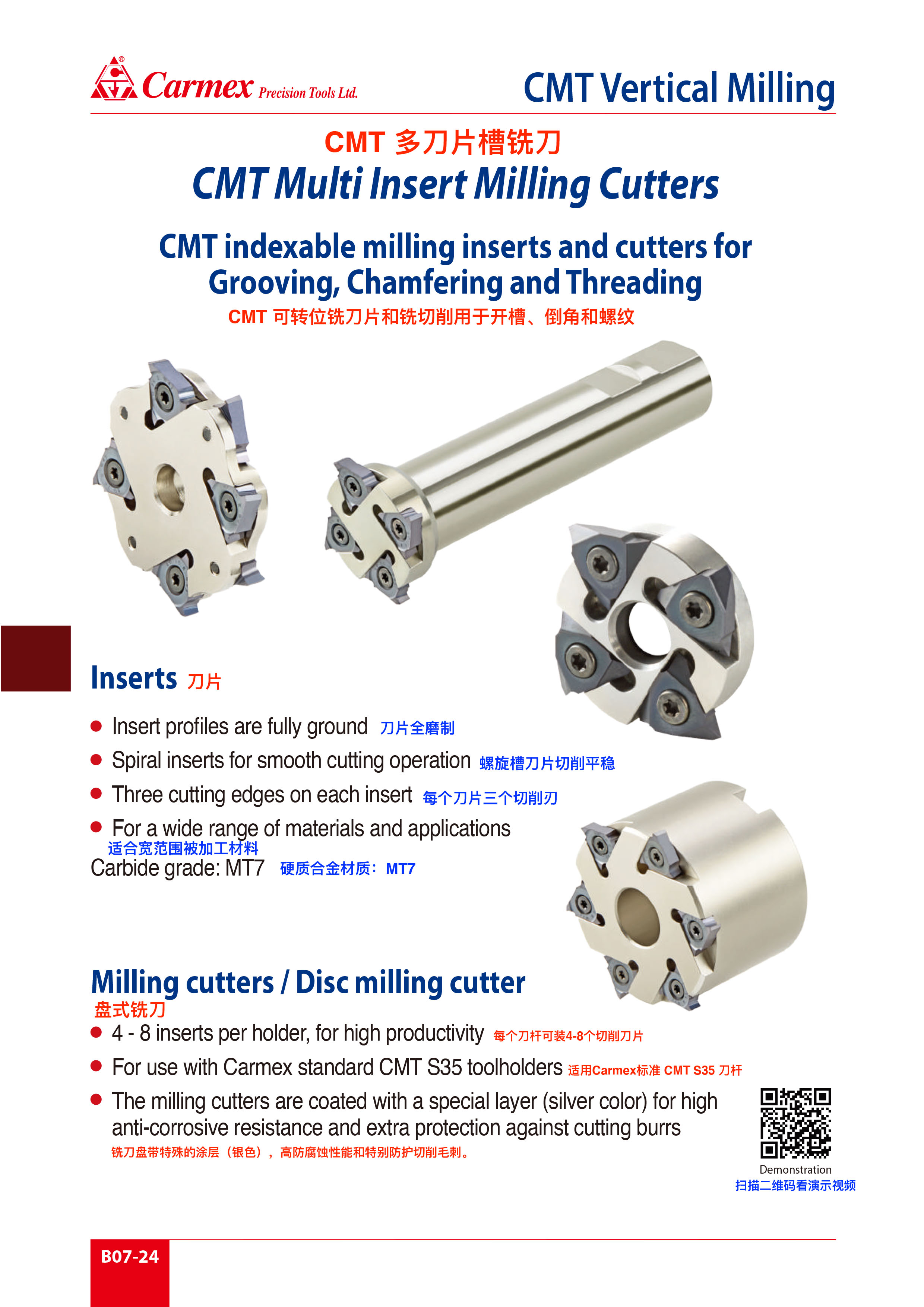 Carmex Precision Tools Ltd.

CMT Vertical Milling

CMT 多刀片槽铣刀

CMT Multi Insert Milling Cutters

CMT indexable milling inserts and cutters for Grooving, Chamfering and Threading

CMT 可转位铣刀片和铣切削用于开槽、倒角和螺纹

Inserts 刀片

● Insert profiles are fully ground 刀片全磨制

● Spiral inserts for smooth cutting operation 螺旋槽刀片切削平稳

● Three cutting edges on each insert 每个刀片三个切削刃

● For a wide range of materials and applications 适合宽范围被加工材料

Carbide grade: MT7 硬质合金材质：MT7

Milling cutters / Disc milling cutter

盘式铣刀

● 4 - 8 inserts per holder, for high productivity 每个刀杆可装4-8个切削刀片

● For use with Carmex standard CMT S35 toolholders 适用Carmex标准 CMT S35 刀杆

● The milling cutters are coated with a special layer (silver color) for high anti-corrosive resistance and extra protection against cutting burrs

铣刀盘带特殊的涂层（银色），高防腐蚀性能和特别防护切削毛刺。

Demonstration

扫描二维码看演示视频

B07-24